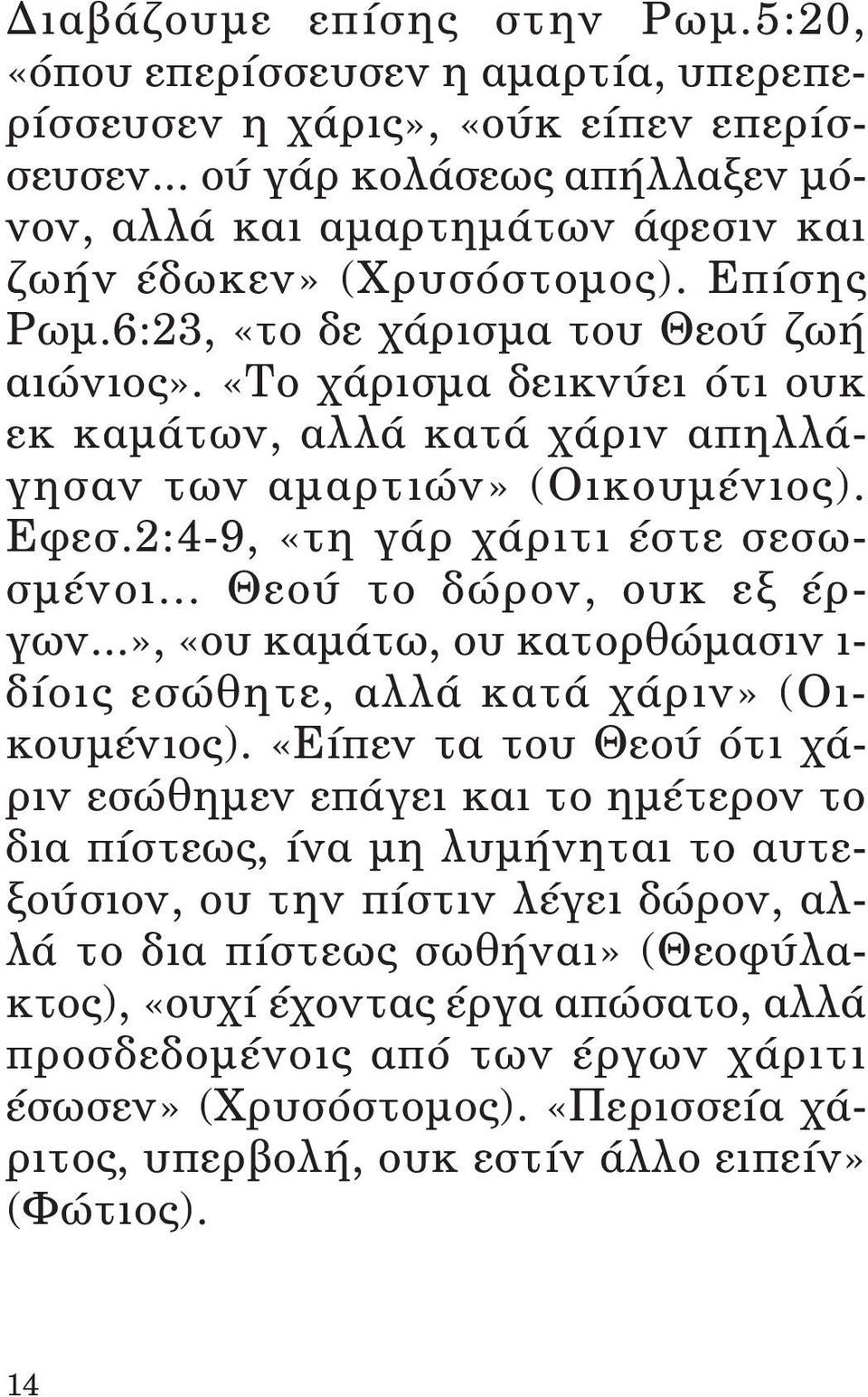 Διαβάζουμε επίσης στην Ρωμ.5:20, «όπου επερίσσευσεν η αμαρτία, υπερεπερίσσευσεν η χάρις», «ούκ είπεν επερίσσευσεν... ού γάρ κολάσεως απήλλαξεν μόνον, αλλά και αμαρτημάτων άφεσιν και ζωήν έδωκεν» (Χρυσόστομος). Επίσης Ρωμ.6:23, «το δε χάρισμα του Θεού ζωή αιώνιος». «Το χάρισμα δεικνύει ότι ουκ εκ καμάτων, αλλά κατά χάριν απηλλάγησαν των αμαρτιών» (Οικουμένιος). Εφεσ.2:4-9, «τη γάρ χάριτι έστε σεσωσμένοι... Θεού το δώρον, ουκ εξ έργων...», «ου καμάτω, ου κατορθώμασιν ιδίοις εσώθητε, αλλά κατά χάριν» (Οικουμένιος). «Είπεν τα του Θεού ότι χάριν εσώθημεν επάγει και το ημέτερον το δια πίστεως, ίνα μη λυμήνηται το αυτεξούσιον, ου την πίστιν λέγει δώρον, αλλά το δια πίστεως σωθήναι» (Θεοφύλακτος), «ουχί έχοντας έργα απώσατο, αλλά προσδεδομένοις από των έργων χάριτι έσωσεν» (Χρυσόστομος). «Περισσεία χάριτος, υπερβολή, ουκ εστίν άλλο ειπείν» (Φώτιος).

14